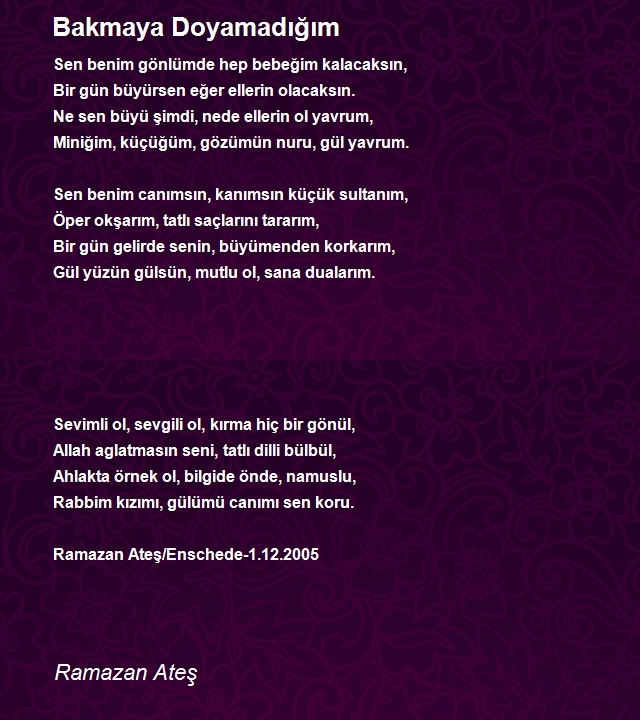 Bakmaya Doyamadığım

Sen benim gönlümde hep bebeğim kalacaksın,
Bir gün büyürsen eğer ellerin olacaksın.
Ne sen büyü şimdi, nede ellerin ol yavrum,
Miniğim, küçüğüm, gözümün nuru, gül yavrum.

Sen benim canımsın, kanımsın küçük sultanım,
Öper okşarım, tatlı saçlarını tararım,
Bir gün gelirde senin, büyümenden korkarım,
Gül yüzün gülsün, mutlu ol, sana dualarım.

Sevimli ol, sevgili ol, kırma hiç bir gönül,
Allah aglatmasın seni, tatlı dilli bülbül,
Ahlakta örnek ol, bilgide önde, namuslu,
Rabbim kızımı, gülümü canımı sen koru.

Ramazan Ateş/Enschede-1.12.2005

Ramazan Ateş